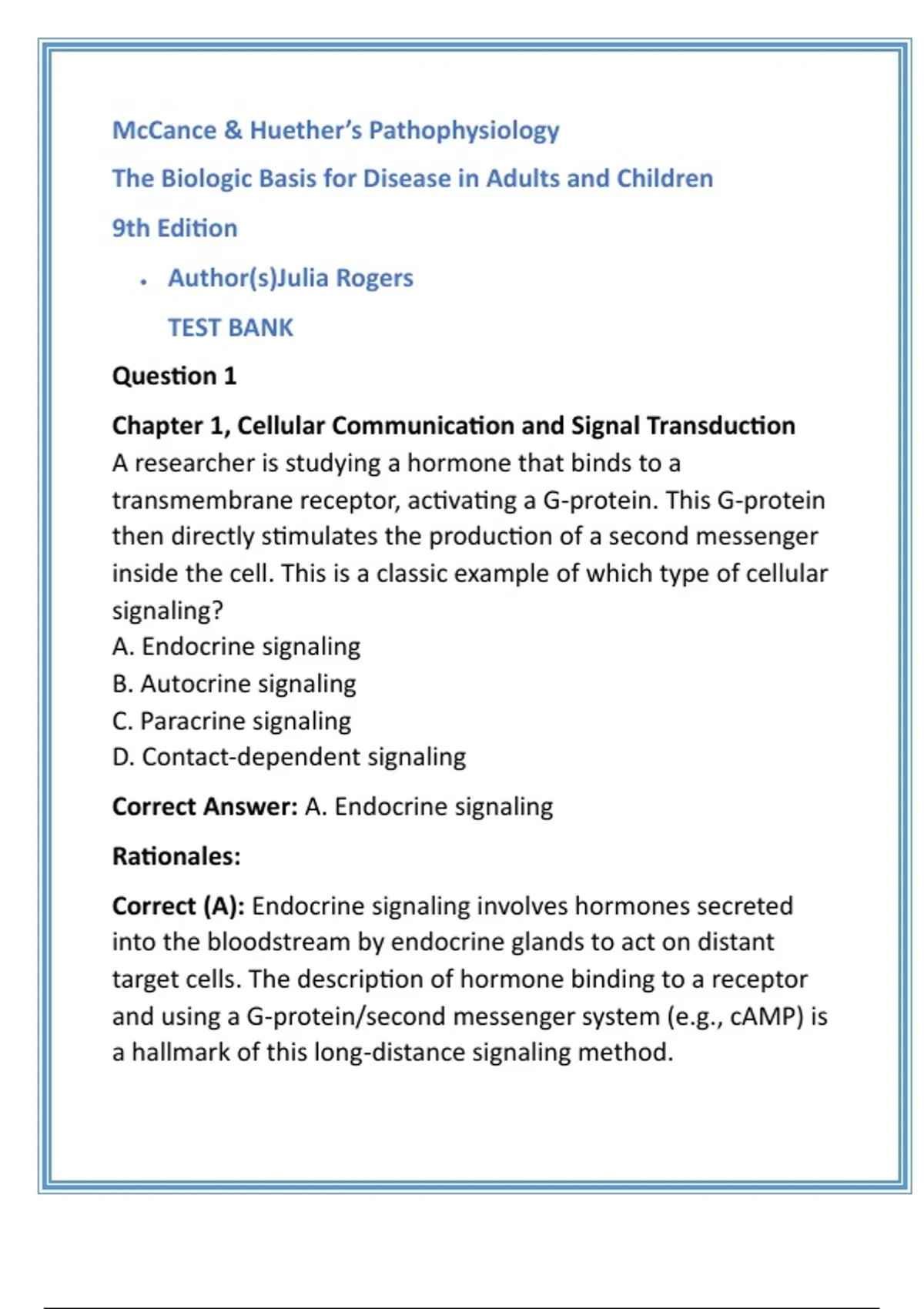 McCance & Huether's Pathophysiology

The Biologic Basis for Disease in Adults and Children

9th Edition

• Author(s)Julia Rogers

TEST BANK

Question 1

Chapter 1, Cellular Communication and Signal Transduction
A researcher is studying a hormone that binds to a transmembrane receptor, activating a G-protein. This G-protein then directly stimulates the production of a second messenger inside the cell. This is a classic example of which type of cellular signaling?
A. Endocrine signaling
B. Autocrine signaling
C. Paracrine signaling
D. Contact-dependent signaling

Correct Answer: A. Endocrine signaling

Rationales:

Correct (A): Endocrine signaling involves hormones secreted into the bloodstream by endocrine glands to act on distant target cells. The description of hormone binding to a receptor and using a G-protein/second messenger system (e.g., cAMP) is a hallmark of this long-distance signaling method.